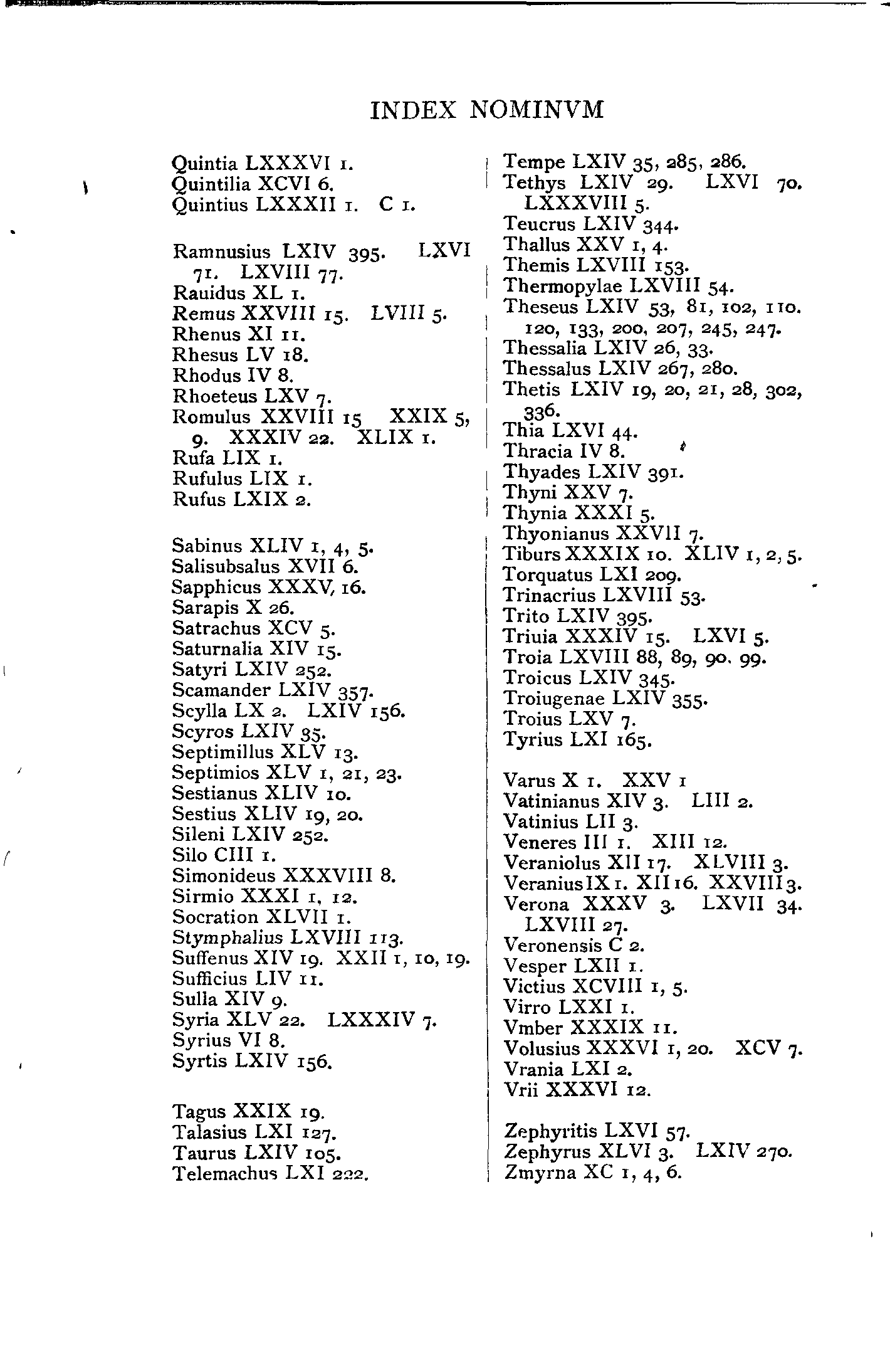 INDEX NOMINVM

Quintia LXXXVI 1.
Quintilia XCVI 6.
Quintius LXXXII 1. C 1.

Ramnusius LXIV 395. LXVI 71. LXVIII 77.
Rauidus XL 1.
Remus XXVIII 15. LVIII 5.
Rhenus XI 11.
Rhesus LV 18.
Rhodus IV 8.
Rhoeteus LXV 7.
Romulus XXVIII 15 XXIX 5, 9. XXXIV 22. XLIX 1.
Rufa LIX 1.
Rufulus LIX 1.
Rufus LXIX 2.

Sabinus XLIV 1, 4, 5.
Salisubsalus XVII 6.
Sapphicus XXXV, 16.
Sarapis X 26.
Satrachus XCV 5.
Saturnalia XIV 15.
Satyri LXIV 252.
Scamander LXIV 357.
Scylla LX 2. LXIV 156.
Scyros LXIV 35.
Septimillus XLV 13.
Septimios XLV 1, 21, 23.
Sestianus XLIV 10.
Sestius XLIV 19, 20.
Sileni LXIV 252.
Silo CIII 1.
Simonideus XXXVIII 8.
Sirmio XXXI 1, 12.
Socration XLVII 1.
Stymphalius LXVIII 113.
Suffenus XIV 19. XXII 1, 10, 19.
Sufficius LIV 11.
Sulla XIV 9.
Syria XLV 22. LXXXIV 7.
Syrius VI 8.
Syrtis LXIV 156.

Tagus XXIX 19.
Talasius LXI 127.
Taurus LXIV 105.
Telemachus LXI 222.

Tempe LXIV 35, 285, 286.
Tethys LXIV 29. LXVI 70. LXXXVIII 5.
Teucrus LXIV 344.
Thallus XXV 1, 4.
Themis LXVIII 153.
Thermopylae LXVIII 54.
Theseus LXIV 53, 81, 102, 110. 120, 133, 200, 207, 245, 247.
Thessalia LXIV 26, 33.
Thessalus LXIV 267, 280.
Thetis LXIV 19, 20, 21, 28, 302, 336.
Thia LXVI 44.
Thracia IV 8.
Thyades LXIV 391.
Thyni XXV 7.
Thynia XXXI 5.
Thyonianus XXVII 7.
Tiburs XXXIX 10. XLIV 1, 2, 5.
Torquatus LXI 209.
Trinacrius LXVIII 53.
Trito LXIV 395.
Triuia XXXIV 15. LXVI 5.
Troia LXVIII 88, 89, 90. 99.
Troicus LXIV 345.
Troiugenae LXIV 355.
Troius LXV 7.
Tyrius LXI 165.

Varus X 1. XXV 1
Vatinianus XIV 3. LIII 2.
Vatinius LII 3.
Veneres III 1. XIII 12.
Veraniolus XII 17. XLVIII 3.
Veranius IX 1. XII 16. XXVIII 3.
Verona XXXV 3. LXVII 34. LXVIII 27.
Veronensis C 2.
Vesper LXII 1.
Victius XCVIII 1, 5.
Virro LXXI 1.
Vmber XXXIX 11.
Volusius XXXVI 1, 20. XCV 7.
Vrania LXI 2.
Vrii XXXVI 12.

Zephyritis LXVI 57.
Zephyrus XLVI 3. LXIV 270.
Zmyrna XC 1, 4, 6.